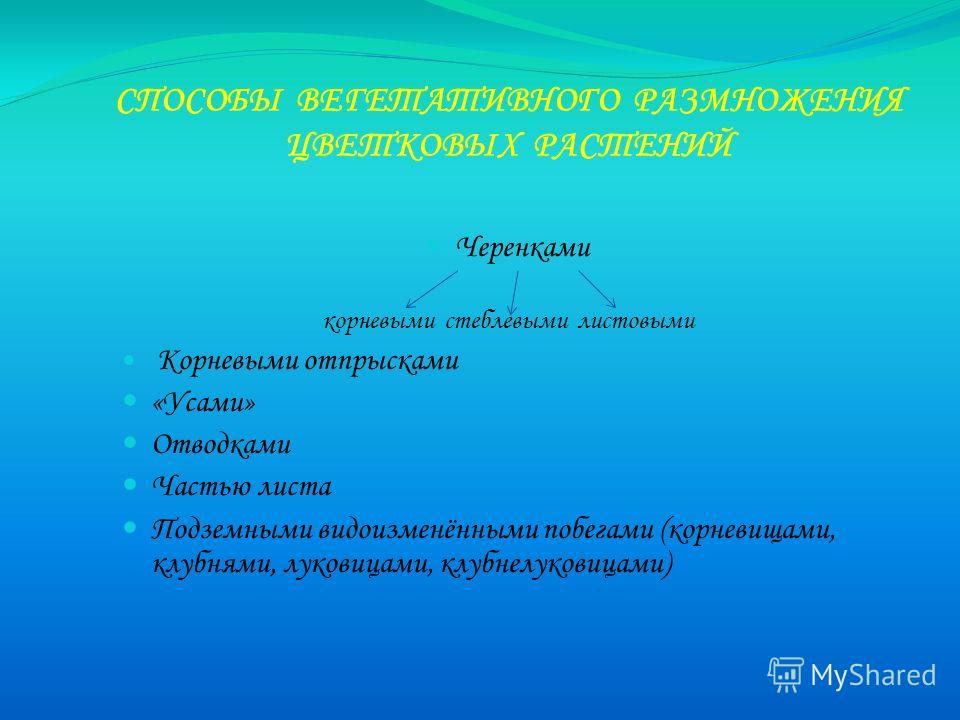 СПОСОБЫ ВЕГЕТАТИВНОГО РАЗМНОЖЕНИЯ ЦВЕТКОВЫХ РАСТЕНИЙ

Черенками

корневыми стеблевыми листовыми

Корневыми отпрысками

«Усами»

Отводками

Частью листа

Подземными видоизменёнными побегами (корневищами, клубнями, луковицами, клубнелуковицами)

MyShared